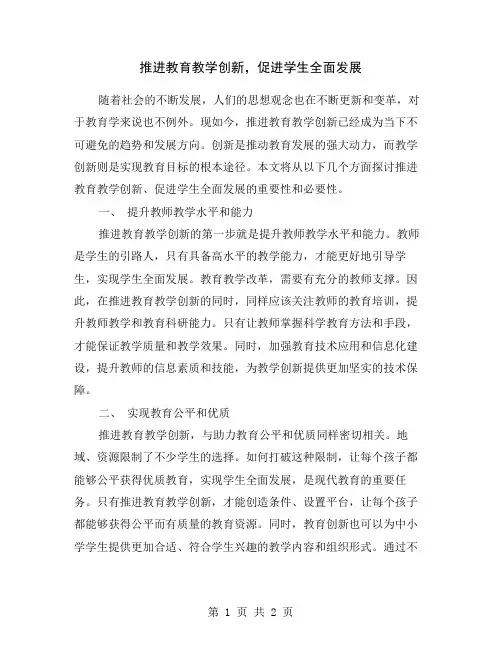 推进教育教学创新，促进学生全面发展

随着社会的不断发展，人们的思想观念也在不断更新和变革，对于教育学来说也不例外。现如今，推进教育教学创新已经成为当下不可避免的趋势和发展方向。创新是推动教育发展的强大动力，而教学创新则是实现教育目标的根本途径。本文将从以下几个方面探讨推进教育教学创新、促进学生全面发展的重要性和必要性。

一、 提升教师教学水平和能力

推进教育教学创新的第一步就是提升教师教学水平和能力。教师是学生的引路人，只有具备高水平的教学能力，才能更好地引导学生，实现学生全面发展。教育教学改革，需要有充分的教师支撑。因此，在推进教育教学创新的同时，同样应该关注教师的教育培训，提升教师教学和教育科研能力。只有让教师掌握科学教育方法和手段，才能保证教学质量和教学效果。同时，加强教育技术应用和信息化建设，提升教师的信息素质和技能，为教学创新提供更加坚实的技术保障。

二、 实现教育公平和优质

推进教育教学创新，与助力教育公平和优质同样密切相关。地域、资源限制了不少学生的选择。如何打破这种限制，让每个孩子都能够公平获得优质教育，实现学生全面发展，是现代教育的重要任务。只有推进教育教学创新，才能创造条件、设置平台，让每个孩子都能够获得公平而有质量的教育资源。同时，教育创新也可以为中小学学生提供更加合适、符合学生兴趣的教学内容和组织形式。通过不

第 1 页 共 2 页